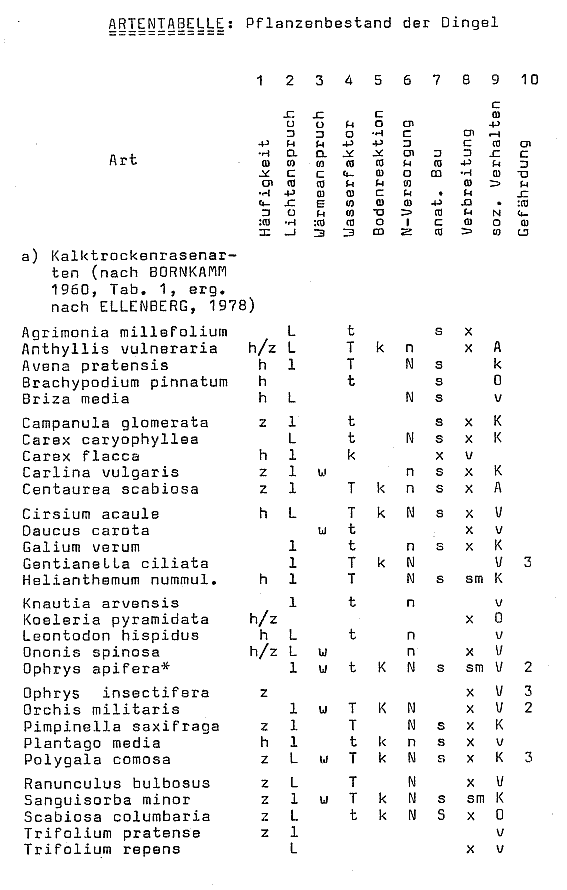 ARTENTABELLE: Pflanzenbestand der Dingel

| Art | 1 Häufigkeit | 2 Lichtanspruch | 3 Wärmeanspruch | 4 Wasserfaktor | 5 Bodenreaktion | 6 N-Versorgung | 7 anat. Bau | 8 Verbreitung | 9 soz. Verhalten | 10 Gefährdung |
|---|---|---|---|---|---|---|---|---|---|---|
| a) Kalktrockenrasenarten (nach BORNKAMM 1960, Tab. 1, erg. nach ELLENBERG, 1978) | | | | | | | | | | |
| Agrimonia millefolium | | L | | t | | | s | x | | |
| Anthyllis vulneraria | h/z | L | | T | k | n | | x | A | |
| Avena pratensis | h | l | | T | | N | s | | k | |
| Brachypodium pinnatum | h | | | t | | | s | | O | |
| Briza media | h | L | | | | N | s | | v | |
| Campanula glomerata | z | l | | t | | | s | x | K | |
| Carex caryophyllea | | L | | t | | N | s | x | K | |
| Carex flacca | h | l | | k | | | x | v | | |
| Carlina vulgaris | z | l | w | | | n | s | x | K | |
| Centaurea scabiosa | z | l | | T | k | n | s | x | A | |
| Cirsium acaule | h | L | | T | k | N | s | x | V | |
| Daucus carota | | | w | t | | | | x | v | |
| Galium verum | | l | | t | | n | s | x | K | |
| Gentianella ciliata | | l | | T | k | N | | | V | 3 |
| Helianthemum nummul. | h | l | | T | | N | s | sm | K | |
| Knautia arvensis | | l | | t | | n | | | v | |
| Koeleria pyramidata | h/z | | | | | | | x | O | |
| Leontodon hispidus | h | L | | t | | n | | | v | |
| Ononis spinosa | h/z | L | w | | | n | | x | V | |
| Ophrys apifera* | | l | w | t | K | N | s | sm | V | 2 |
| Ophrys insectifera | z | | | | | | | x | V | 3 |
| Orchis militaris | | l | w | T | K | N | | x | V | 2 |
| Pimpinella saxifraga | z | l | | T | | N | s | x | K | |
| Plantago media | h | l | | t | k | n | s | x | v | |
| Polygala comosa | z | L | w | T | k | N | s | x | K | 3 |
| Ranunculus bulbosus | z | L | | T | | N | | x | V | |
| Sanguisorba minor | z | l | w | T | k | N | s | sm | K | |
| Scabiosa columbaria | z | L | | t | k | N | S | x | O | |
| Trifolium pratense | z | l | | | | | | | v | |
| Trifolium repens | | L | | | | | | x | v | |